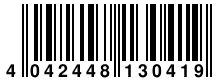 4 042448 130419